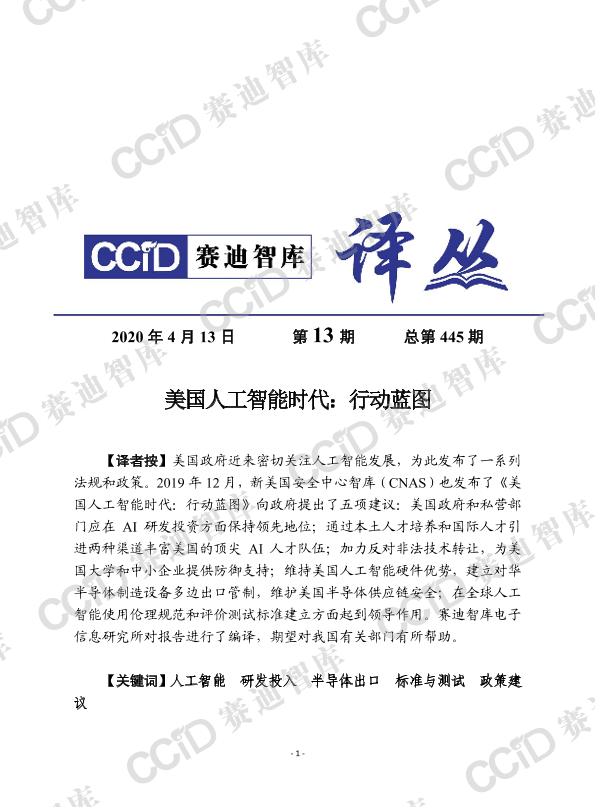 CCID 赛迪智库 译丛

2020年4月13日 第13期 总第445期

美国人工智能时代：行动蓝图

【译者按】美国政府近来密切关注人工智能发展，为此发布了一系列法规和政策。2019年12月，新美国安全中心智库（CNAS）也发布了《美国人工智能时代：行动蓝图》向政府提出了五项建议：美国政府和私营部门应在AI研发投资方面保持领先地位；通过本土人才培养和国际人才引进两种渠道丰富美国的顶尖AI人才队伍；加力反对非法技术转让，为美国大学和中小企业提供防御支持；维持美国人工智能硬件优势，建立对华半导体制造设备多边出口管制，维护美国半导体供应链安全；在全球人工智能使用伦理规范和评价测试标准建立方面起到领导作用。赛迪智库电子信息研究所对报告进行了编译，期望对我国有关部门有所帮助。

【关键词】人工智能 研发投入 半导体出口 标准与测试 政策建议

- 1 -

CCID 赛迪智库